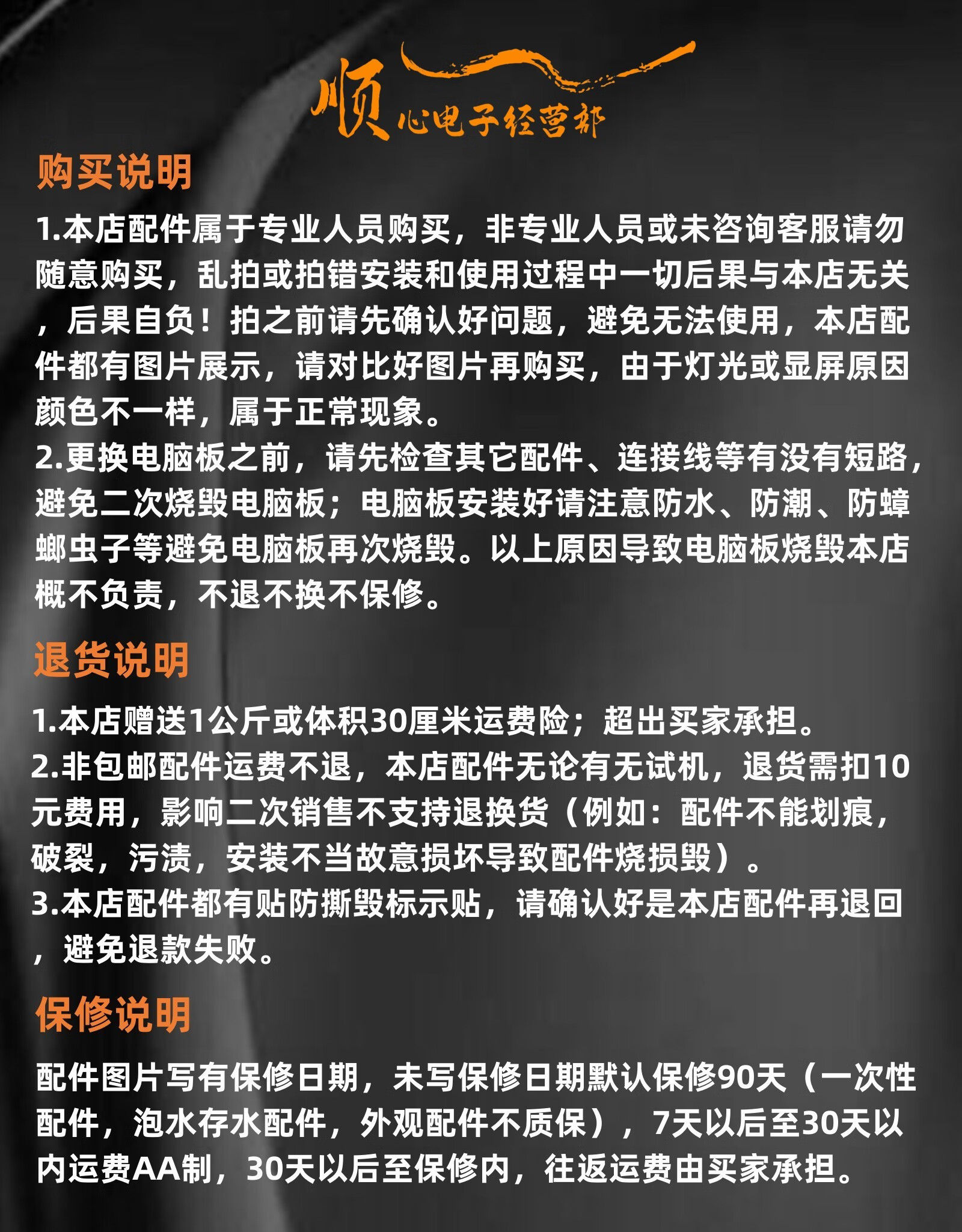 顺心电子经营部

购买说明

1.本店配件属于专业人员购买，非专业人员或未咨询客服请勿随意购买，乱拍或拍错安装和使用过程中一切后果与本店无关，后果自负！拍之前请先确认好问题，避免无法使用，本店配件都有图片展示，请对比好图片再购买，由于灯光或显屏原因颜色不一样，属于正常现象。
2.更换电脑板之前，请先检查其它配件、连接线等有没有短路，避免二次烧毁电脑板；电脑板安装好请注意防水、防潮、防蟑螂虫子等避免电脑板再次烧毁。以上原因导致电脑板烧毁本店概不负责，不退不换不保修。

退货说明

1.本店赠送1公斤或体积30厘米运费险；超出买家承担。
2.非包邮配件运费不退，本店配件无论有无试机，退货需扣10元费用，影响二次销售不支持退换货（例如：配件不能划痕，破裂，污渍，安装不当故意损坏导致配件烧损毁）。
3.本店配件都有贴防撕毁标示贴，请确认好是本店配件再退回，避免退款失败。

保修说明

配件图片写有保修日期，未写保修日期默认保修90天（一次性配件，泡水存水配件，外观配件不质保），7天以后至30天以内运费AA制，30天以后至保修内，往返运费由买家承担。